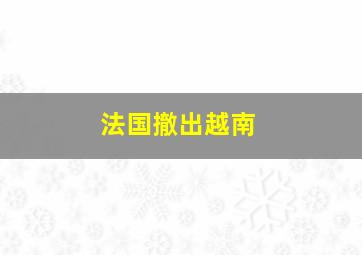 法国撤出越南